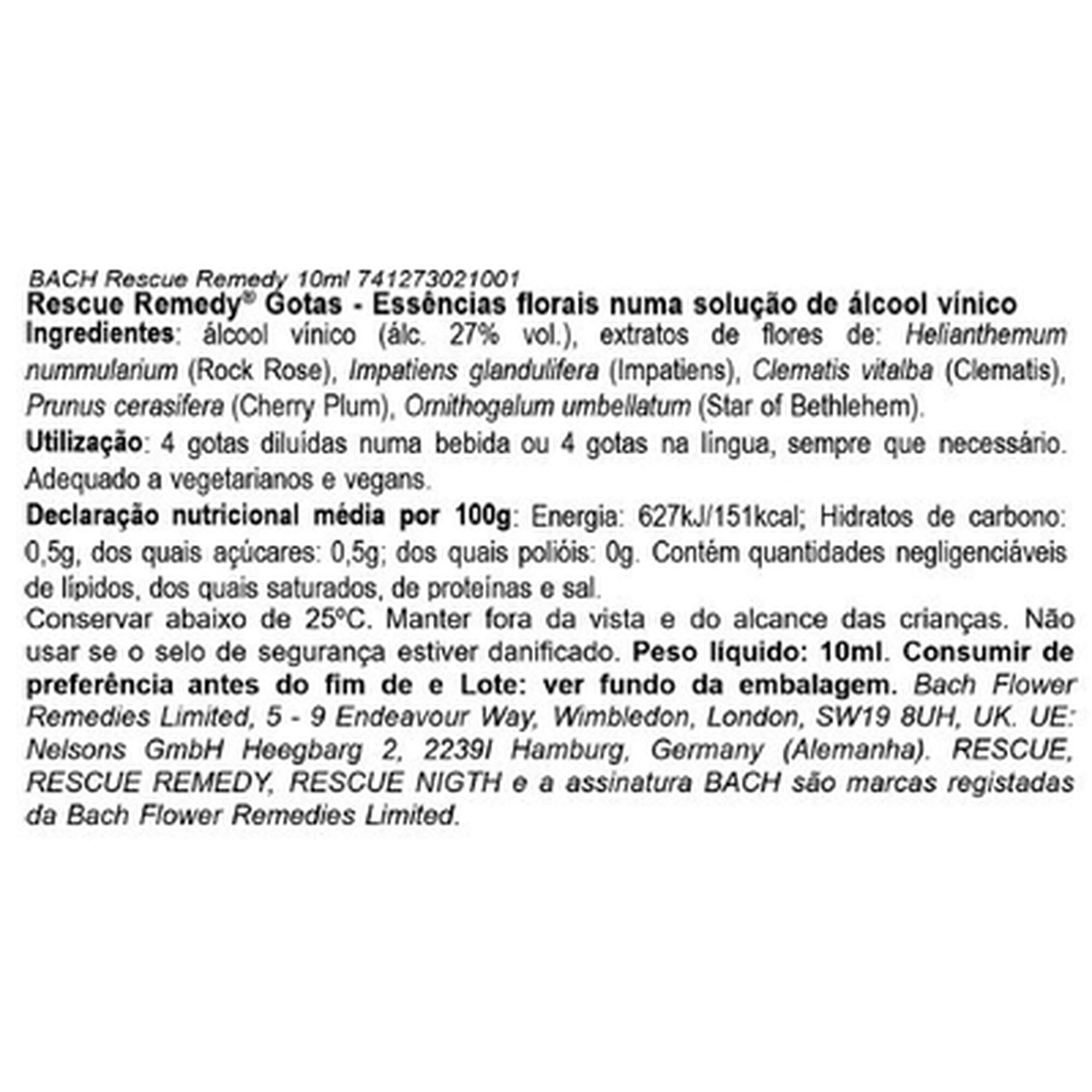 BACH Rescue Remedy 10ml 741273021001
Rescue Remedy® Gotas - Essências florais numa solução de álcool vínico
Ingredientes: álcool vínico (álc. 27% vol.), extratos de flores de: Helianthemum nummularium (Rock Rose), Impatiens glandulifera (Impatiens), Clematis vitalba (Clematis), Prunus cerasifera (Cherry Plum), Ornithogalum umbellatum (Star of Bethlehem).

Utilização: 4 gotas diluídas numa bebida ou 4 gotas na língua, sempre que necessário. Adequado a vegetarianos e vegans.

Declaração nutricional média por 100g: Energia: 627kJ/151kcal; Hidratos de carbono: 0,5g, dos quais açúcares: 0,5g; dos quais polióis: 0g. Contém quantidades negligenciáveis de lípidos, dos quais saturados, de proteínas e sal.
Conservar abaixo de 25ºC. Manter fora da vista e do alcance das crianças. Não usar se o selo de segurança estiver danificado. Peso líquido: 10ml. Consumir de preferência antes do fim de e Lote: ver fundo da embalagem. Bach Flower Remedies Limited, 5 - 9 Endeavour Way, Wimbledon, London, SW19 8UH, UK. UE: Nelsons GmbH Heegbarg 2, 2239I Hamburg, Germany (Alemanha). RESCUE, RESCUE REMEDY, RESCUE NIGTH e a assinatura BACH são marcas registadas da Bach Flower Remedies Limited.